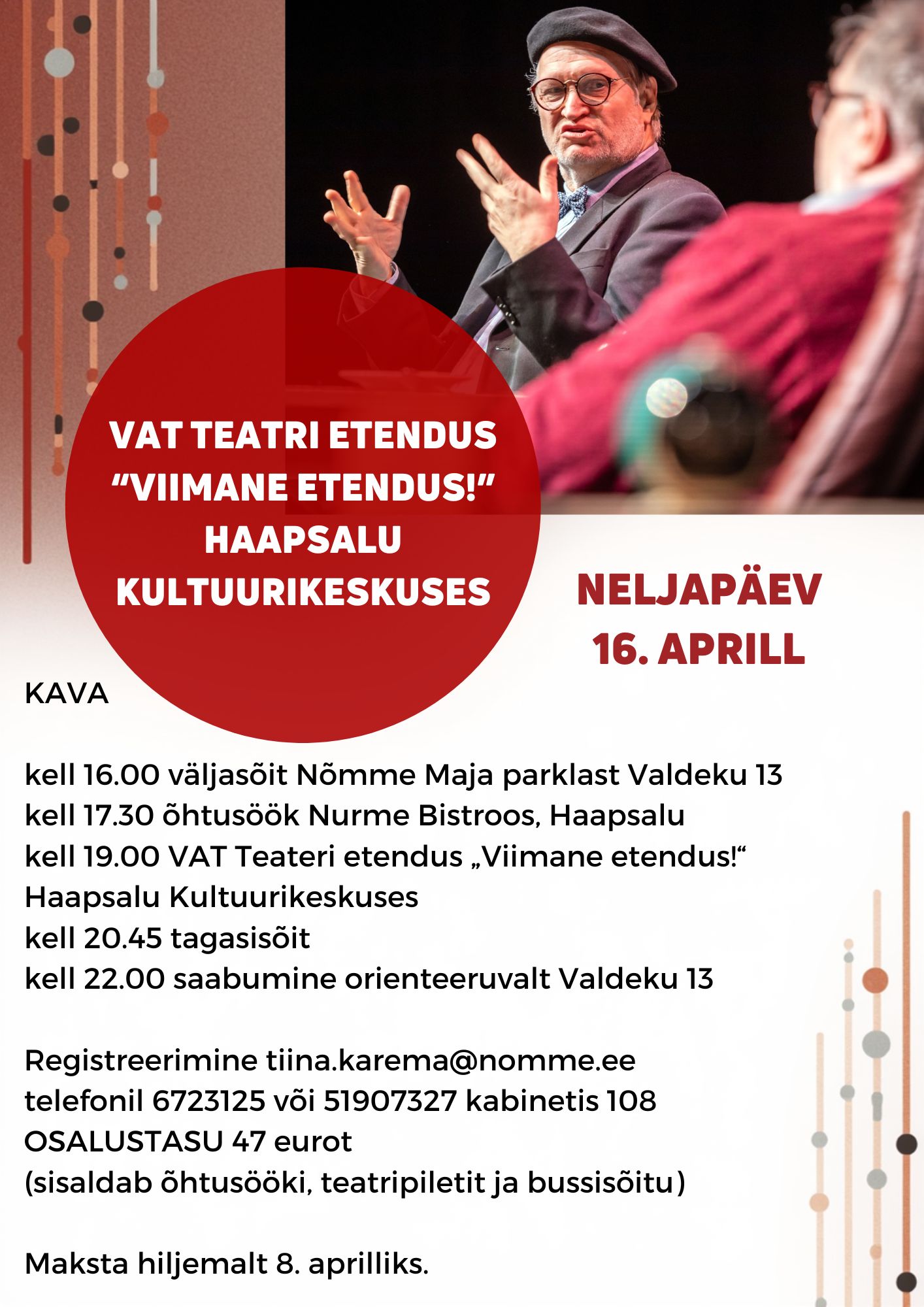 VAT TEATRI ETENDUS "VIIMANE ETENDUS!" HAAPSALU KULTUURIKESKUSES

NELJAPÄEV
16. APRILL

KAVA

kell 16.00 väljasõit Nõmme Maja parklast Valdeku 13
kell 17.30 õhtusöök Nurme Bistroos, Haapsalu
kell 19.00 VAT Teateri etendus „Viimane etendus!“
Haapsalu Kultuurikeskuses
kell 20.45 tagasisõit
kell 22.00 saabumine orienteeruvalt Valdeku 13

Registreerimine tiina.karema@nomme.ee
telefonil 6723125 või 51907327 kabinetis 108
OSALUSTASU 47 eurot
(sisaldab õhtusööki, teatripiletit ja bussisõitu)

Maksta hiljemalt 8. aprilliks.